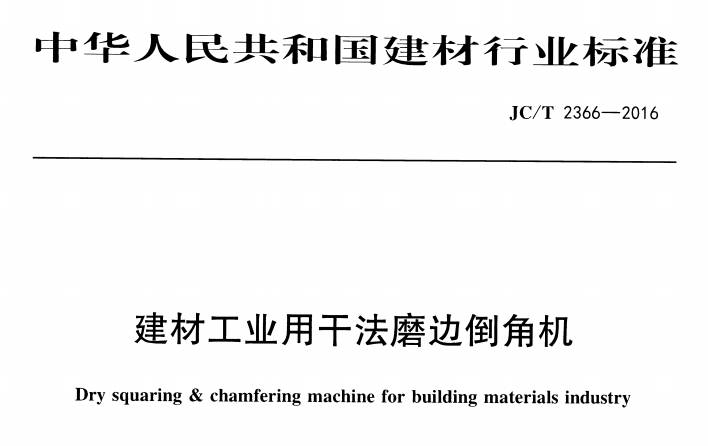 中华人民共和国建材行业标准

JC/T 2366—2016

建材工业用干法磨边倒角机

Dry squaring & chamfering machine for building materials industry